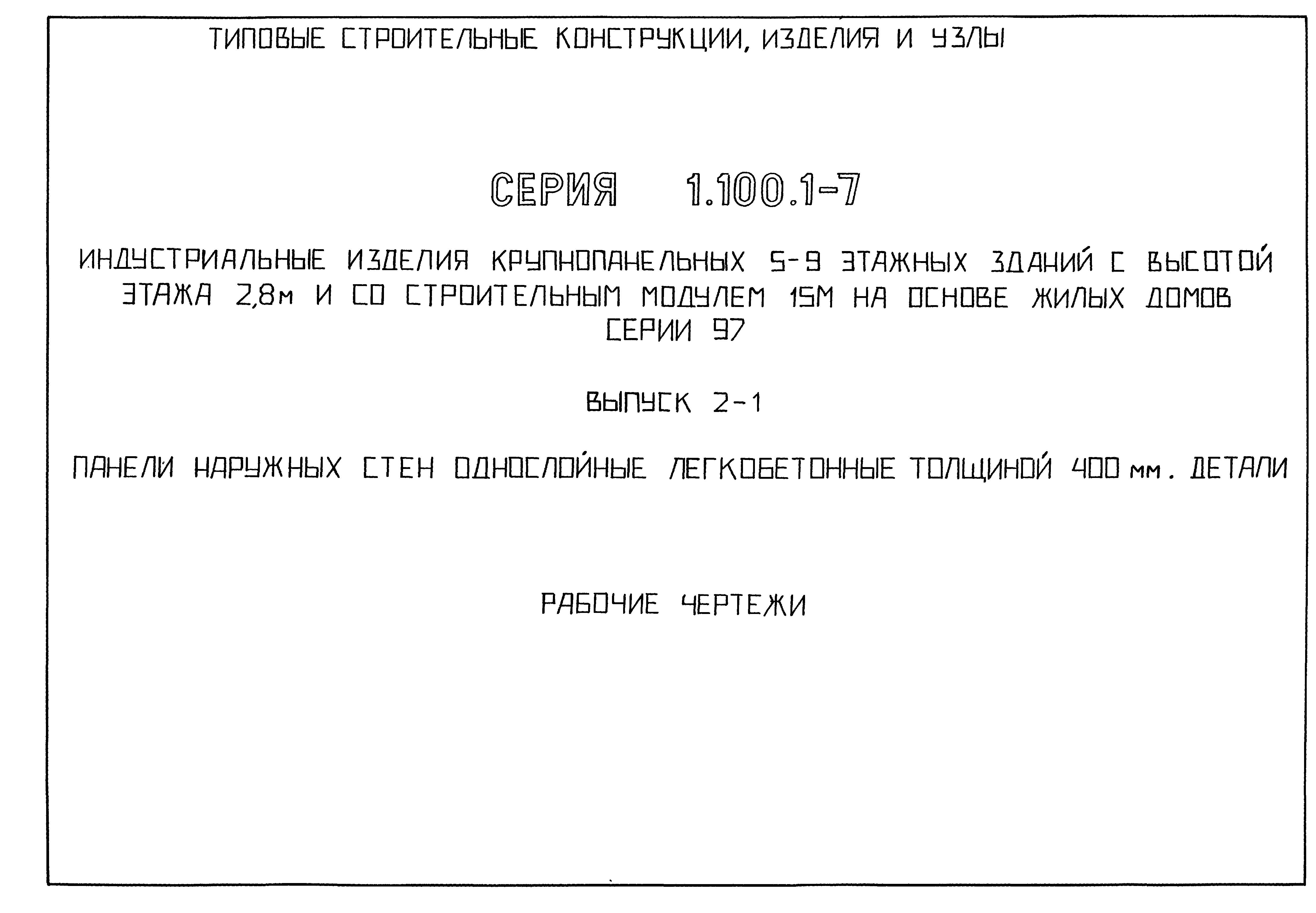 ТИПОВЫЕ СТРОИТЕЛЬНЫЕ КОНСТРУКЦИИ, ИЗДЕЛИЯ И УЗЛЫ

СЕРИЯ 1.100.1-7

ИНДУСТРИАЛЬНЫЕ ИЗДЕЛИЯ КРУПНОПАНЕЛЬНЫХ 5-9 ЭТАЖНЫХ ЗДАНИЙ С ВЫСОТОЙ ЭТАЖА 2,8м И СО СТРОИТЕЛЬНЫМ МОДУЛЕМ 15М НА ОСНОВЕ ЖИЛЫХ ДОМОВ СЕРИИ 97

ВЫПУСК 2-1

ПАНЕЛИ НАРУЖНЫХ СТЕН ОДНОСЛОЙНЫЕ ЛЕГКОБЕТОННЫЕ ТОЛЩИНОЙ 400 мм. ДЕТАЛИ

РАБОЧИЕ ЧЕРТЕЖИ